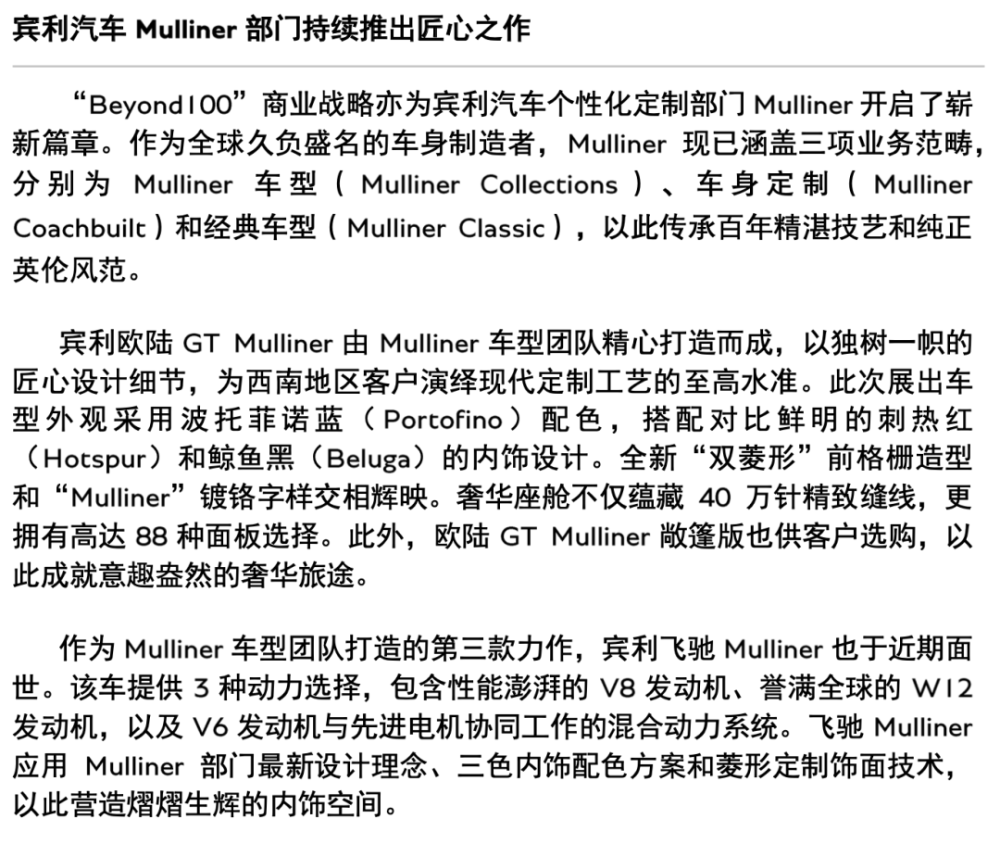 宾利汽车 Mulliner 部门持续推出匠心之作

“Beyond100”商业战略亦为宾利汽车个性化定制部门 Mulliner 开启了崭新篇章。作为全球久负盛名的车身制造者，Mulliner 现已涵盖三项业务范畴，分别为 Mulliner 车型（Mulliner Collections）、车身定制（Mulliner Coachbuilt）和经典车型（Mulliner Classic），以此传承百年精湛技艺和纯正英伦风范。

宾利欧陆 GT Mulliner 由 Mulliner 车型团队精心打造而成，以独树一帜的匠心设计细节，为西南地区客户演绎现代定制工艺的至高水准。此次展出车型外观采用波托菲诺蓝（Portofino）配色，搭配对比鲜明的刺热红（Hotspur）和鲸鱼黑（Beluga）的内饰设计。全新“双菱形”前格栅造型和“Mulliner”镀铬字样交相辉映。奢华座舱不仅蕴藏 40 万针精致缝线，更拥有高达 88 种面板选择。此外，欧陆 GT Mulliner 敞篷版也供客户选购，以此成就意趣盎然的奢华旅途。

作为 Mulliner 车型团队打造的第三款力作，宾利飞驰 Mulliner 也于近期面世。该车提供 3 种动力选择，包含性能澎湃的 V8 发动机、誉满全球的 W12 发动机，以及 V6 发动机与先进电机协同工作的混合动力系统。飞驰 Mulliner 应用 Mulliner 部门最新设计理念、三色内饰配色方案和菱形定制饰面技术，以此营造熠熠生辉的内饰空间。